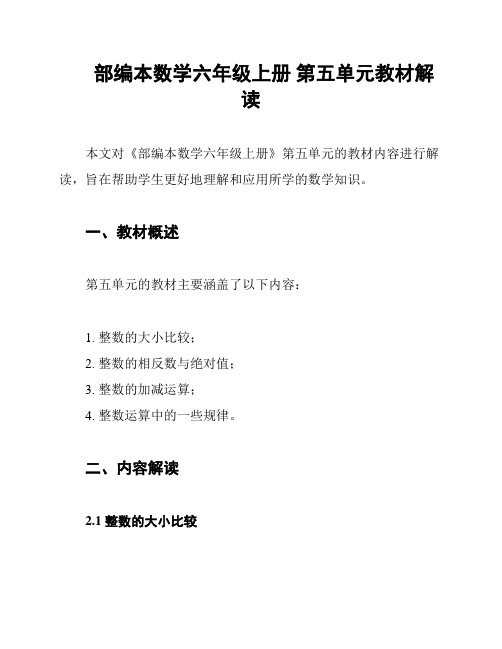 部编本数学六年级上册 第五单元教材解读

本文对《部编本数学六年级上册》第五单元的教材内容进行解读，旨在帮助学生更好地理解和应用所学的数学知识。

一、教材概述

第五单元的教材主要涵盖了以下内容：

1. 整数的大小比较；
2. 整数的相反数与绝对值；
3. 整数的加减运算；
4. 整数运算中的一些规律。

二、内容解读

2.1 整数的大小比较